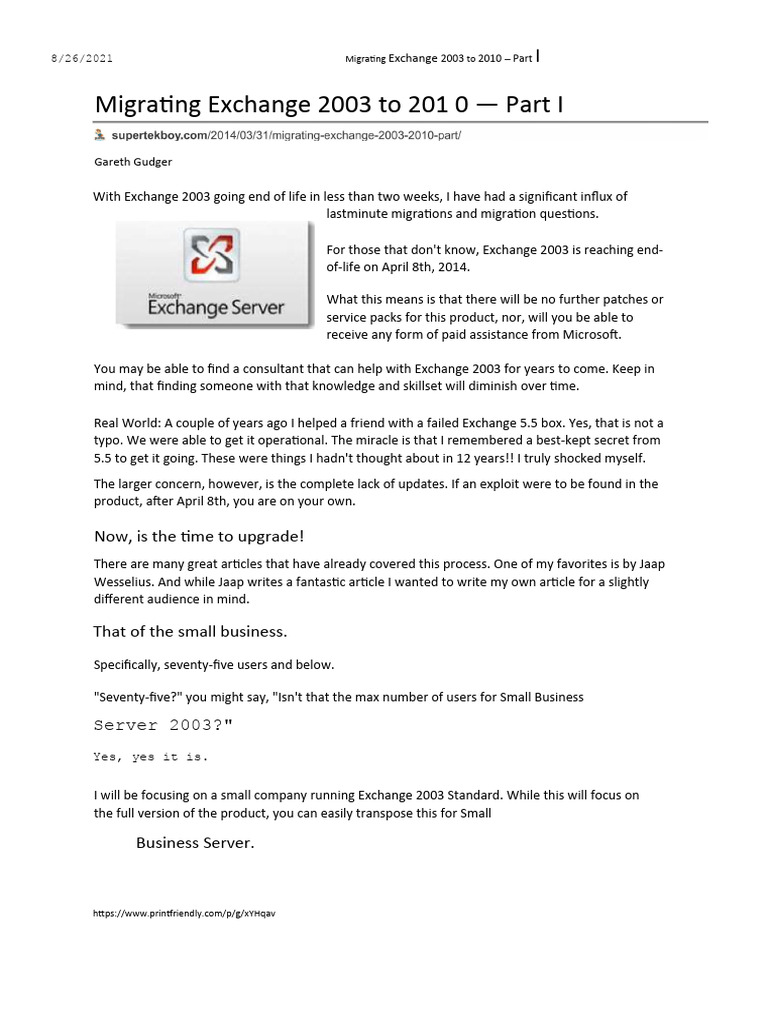 8/26/2021 Migrating Exchange 2003 to 2010 – Part I

Migrating Exchange 2003 to 201 0 — Part I

supertekboy.com/2014/03/31/migrating-exchange-2003-2010-part/

Gareth Gudger

With Exchange 2003 going end of life in less than two weeks, I have had a significant influx of lastminute migrations and migration questions.

Microsoft Exchange Server

For those that don't know, Exchange 2003 is reaching end-of-life on April 8th, 2014.

What this means is that there will be no further patches or service packs for this product, nor, will you be able to receive any form of paid assistance from Microsoft.

You may be able to find a consultant that can help with Exchange 2003 for years to come. Keep in mind, that finding someone with that knowledge and skillset will diminish over time.

Real World: A couple of years ago I helped a friend with a failed Exchange 5.5 box. Yes, that is not a typo. We were able to get it operational. The miracle is that I remembered a best-kept secret from 5.5 to get it going. These were things I hadn't thought about in 12 years!! I truly shocked myself.

The larger concern, however, is the complete lack of updates. If an exploit were to be found in the product, after April 8th, you are on your own.

Now, is the time to upgrade!

There are many great articles that have already covered this process. One of my favorites is by Jaap Wesselius. And while Jaap writes a fantastic article I wanted to write my own article for a slightly different audience in mind.

That of the small business.

Specifically, seventy-five users and below.

"Seventy-five?" you might say, "Isn't that the max number of users for Small Business Server 2003?"

Yes, yes it is.

I will be focusing on a small company running Exchange 2003 Standard. While this will focus on the full version of the product, you can easily transpose this for Small Business Server.

https://www.printfriendly.com/p/g/xYHqav